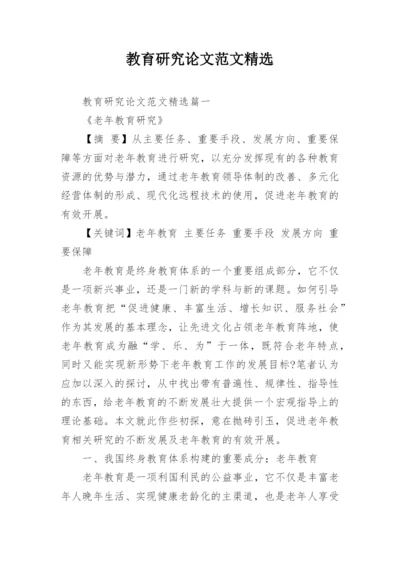 教育研究论文范文精选

教育研究论文范文精选篇一

《老年教育研究》

【摘 要】从主要任务、重要手段、发展方向、重要保障等方面对老年教育进行研究，以充分发挥现有的各种教育资源的优势与潜力，通过老年教育领导体制的改善、多元化经营体制的形成、现代化远程技术的使用，促进老年教育的有效开展。

【关键词】老年教育 主要任务 重要手段 发展方向 重要保障

老年教育是终身教育体系的一个重要组成部分，它不仅是一项新兴事业，还是一门新的学科与新的课题。如何引导老年教育把“促进健康、丰富生活、增长知识、服务社会”作为其发展的基本理念，让先进文化占领老年教育阵地，使老年教育成为融“学、乐、为”于一体，既符合老年特点，同时又能实现新形势下老年教育工作的发展目标?笔者认为应加以深入的探讨，从中找出带有普遍性、规律性、指导性的东西，给老年教育的不断发展壮大提供一个宏观指导上的理论基础。本文就此作些初探，意在抛砖引玉，促进老年教育相关研究的不断发展及老年教育的有效开展。

一、我国终身教育体系构建的重要成分：老年教育

老年教育是一项利国利民的公益事业，它不仅是丰富老年人晚年生活、实现健康老龄化的主渠道，也是老年人享受